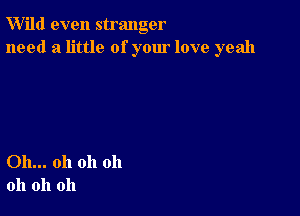 Wild even stranger
need a little of your love yeah

Oh... oh oh oh
oh oh oh